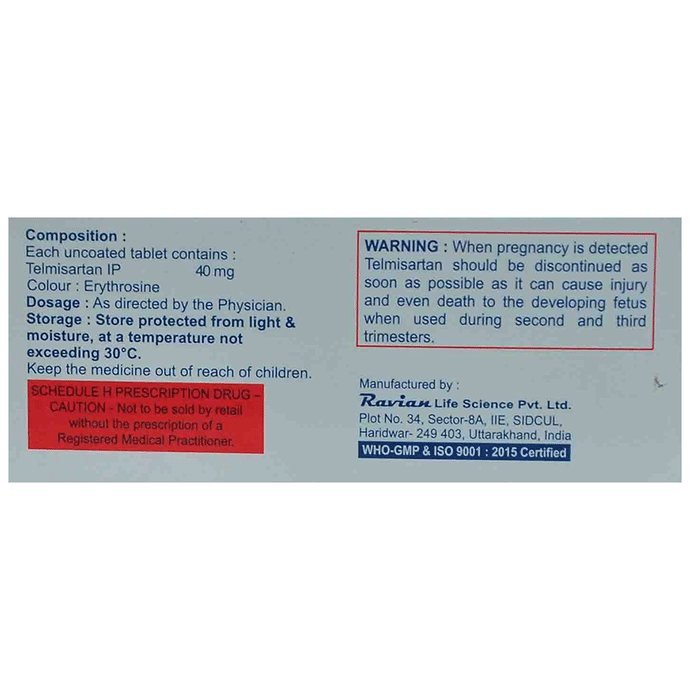 Composition :
Each uncoated tablet contains :
Telmisartan IP 40 mg
Colour : Erythrosine
Dosage : As directed by the Physician.
Storage : Store protected from light & moisture, at a temperature not exceeding 30°C.
Keep the medicine out of reach of children.

SCHEDULE H PRESCRIPTION DRUG - CAUTION - Not to be sold by retail without the prescription of a Registered Medical Practitioner.

WARNING : When pregnancy is detected Telmisartan should be discontinued as soon as possible as it can cause injury and even death to the developing fetus when used during second and third trimesters.

Manufactured by :
Ravian Life Science Pvt. Ltd.
Plot No. 34, Sector-8A, IIE, SIDCUL,
Haridwar- 249 403, Uttarakhand, India
WHO-GMP & ISO 9001 : 2015 Certified